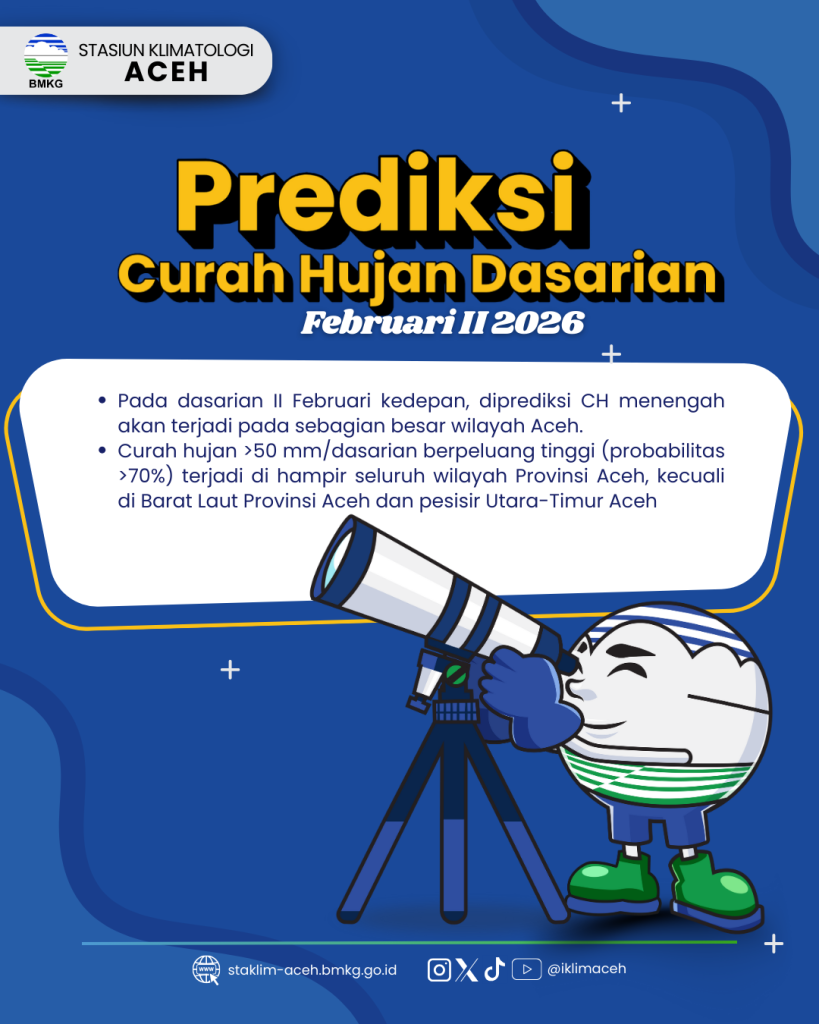 BMKG
STASIUN KLIMATOLOGI
ACEH

Prediksi
Curah Hujan Dasarian
Februari II 2026

• Pada dasarian II Februari kedepan, diprediksi CH menengah akan terjadi pada sebagian besar wilayah Aceh.
• Curah hujan >50 mm/dasarian berpeluang tinggi (probabilitas >70%) terjadi di hampir seluruh wilayah Provinsi Aceh, kecuali di Barat Laut Provinsi Aceh dan pesisir Utara-Timur Aceh

staklim-aceh.bmkg.go.id
@iklimaceh